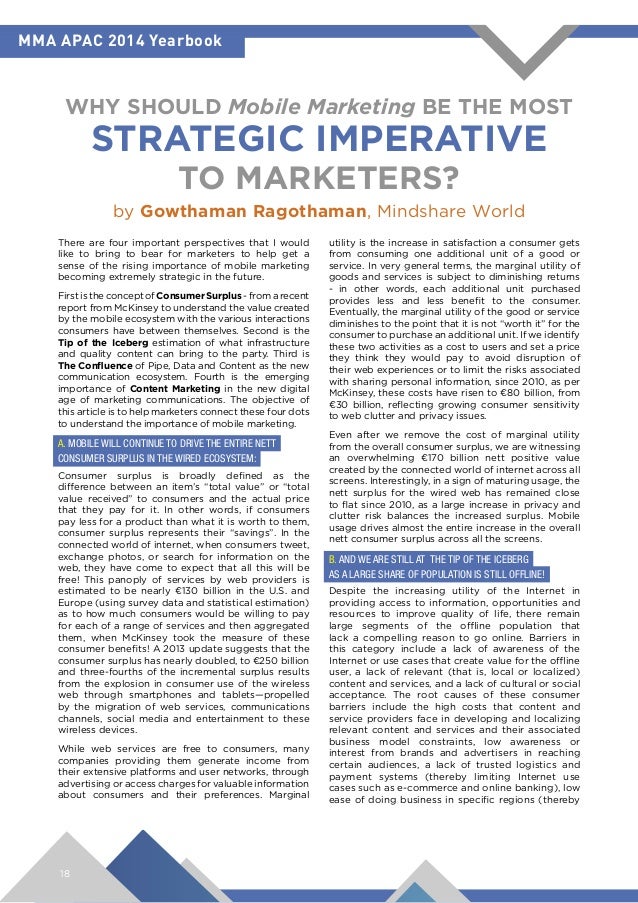 MMA APAC 2014 Yearbook

WHY SHOULD Mobile Marketing BE THE MOST
STRATEGIC IMPERATIVE
TO MARKETERS?

by Gowthaman Ragothaman, Mindshare World

There are four important perspectives that I would like to bring to bear for marketers to help get a sense of the rising importance of mobile marketing becoming extremely strategic in the future.

First is the concept of Consumer Surplus - from a recent report from McKinsey to understand the value created by the mobile ecosystem with the various interactions consumers have between themselves. Second is the Tip of the Iceberg estimation of what infrastructure and quality content can bring to the party. Third is The Confluence of Pipe, Data and Content as the new communication ecosystem. Fourth is the emerging importance of Content Marketing in the new digital age of marketing communications. The objective of this article is to help marketers connect these four dots to understand the importance of mobile marketing.

A. MOBILE WILL CONTINUE TO DRIVE THE ENTIRE NETT CONSUMER SURPLUS IN THE WIRED ECOSYSTEM:

Consumer surplus is broadly defined as the difference between an item's "total value" or "total value received" to consumers and the actual price that they pay for it. In other words, if consumers pay less for a product than what it is worth to them, consumer surplus represents their "savings". In the connected world of internet, when consumers tweet, exchange photos, or search for information on the web, they have come to expect that all this will be free! This panoply of services by web providers is estimated to be nearly €130 billion in the U.S. and Europe (using survey data and statistical estimation) as to how much consumers would be willing to pay for each of a range of services and then aggregated them, when McKinsey took the measure of these consumer benefits! A 2013 update suggests that the consumer surplus has nearly doubled, to €250 billion and three-fourths of the incremental surplus results from the explosion in consumer use of the wireless web through smartphones and tablets—propelled by the migration of web services, communications channels, social media and entertainment to these wireless devices.

While web services are free to consumers, many companies providing them generate income from their extensive platforms and user networks, through advertising or access charges for valuable information about consumers and their preferences. Marginal utility is the increase in satisfaction a consumer gets from consuming one additional unit of a good or service. In very general terms, the marginal utility of goods and services is subject to diminishing returns - in other words, each additional unit purchased provides less and less benefit to the consumer. Eventually, the marginal utility of the good or service diminishes to the point that it is not "worth it" for the consumer to purchase an additional unit. If we identify these two activities as a cost to users and set a price they think they would pay to avoid disruption of their web experiences or to limit the risks associated with sharing personal information, since 2010, as per McKinsey, these costs have risen to €80 billion, from €30 billion, reflecting growing consumer sensitivity to web clutter and privacy issues.

Even after we remove the cost of marginal utility from the overall consumer surplus, we are witnessing an overwhelming €170 billion nett positive value created by the connected world of internet across all screens. Interestingly, in a sign of maturing usage, the nett surplus for the wired web has remained close to flat since 2010, as a large increase in privacy and clutter risk balances the increased surplus. Mobile usage drives almost the entire increase in the overall nett consumer surplus across all the screens.

B. AND WE ARE STILL AT THE TIP OF THE ICEBERG AS A LARGE SHARE OF POPULATION IS STILL OFFLINE!

Despite the increasing utility of the Internet in providing access to information, opportunities and resources to improve quality of life, there remain large segments of the offline population that lack a compelling reason to go online. Barriers in this category include a lack of awareness of the Internet or use cases that create value for the offline user, a lack of relevant (that is, local or localized) content and services, and a lack of cultural or social acceptance. The root causes of these consumer barriers include the high costs that content and service providers face in developing and localizing relevant content and services and their associated business model constraints, low awareness or interest from brands and advertisers in reaching certain audiences, a lack of trusted logistics and payment systems (thereby limiting Internet use cases such as e-commerce and online banking), low ease of doing business in specific regions (thereby

18